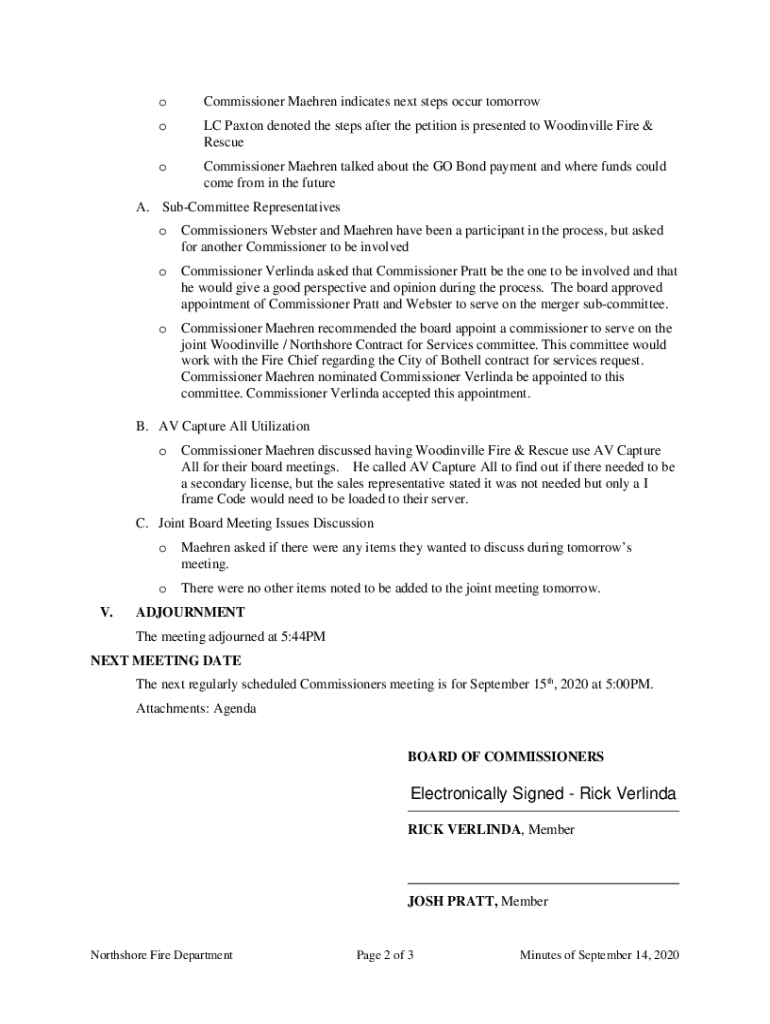 o Commissioner Maehren indicates next steps occur tomorrow

o LC Paxton denoted the steps after the petition is presented to Woodinville Fire & Rescue

o Commissioner Maehren talked about the GO Bond payment and where funds could come from in the future

A. Sub-Committee Representatives

o Commissioners Webster and Maehren have been a participant in the process, but asked for another Commissioner to be involved

o Commissioner Verlinda asked that Commissioner Pratt be the one to be involved and that he would give a good perspective and opinion during the process. The board approved appointment of Commissioner Pratt and Webster to serve on the merger sub-committee.

o Commissioner Maehren recommended the board appoint a commissioner to serve on the joint Woodinville / Northshore Contract for Services committee. This committee would work with the Fire Chief regarding the City of Bothell contract for services request. Commissioner Maehren nominated Commissioner Verlinda be appointed to this committee. Commissioner Verlinda accepted this appointment.

B. AV Capture All Utilization

o Commissioner Maehren discussed having Woodinville Fire & Rescue use AV Capture All for their board meetings. He called AV Capture All to find out if there needed to be a secondary license, but the sales representative stated it was not needed but only a I frame Code would need to be loaded to their server.

C. Joint Board Meeting Issues Discussion

o Maehren asked if there were any items they wanted to discuss during tomorrow's meeting.

o There were no other items noted to be added to the joint meeting tomorrow.

V. ADJOURNMENT

The meeting adjourned at 5:44PM

NEXT MEETING DATE

The next regularly scheduled Commissioners meeting is for September 15$^{th}$, 2020 at 5:00PM.

Attachments: Agenda

BOARD OF COMMISSIONERS

Electronically Signed - Rick Verlinda

RICK VERLINDA, Member

JOSH PRATT, Member

Northshore Fire Department Page 2 of 3 Minutes of September 14, 2020